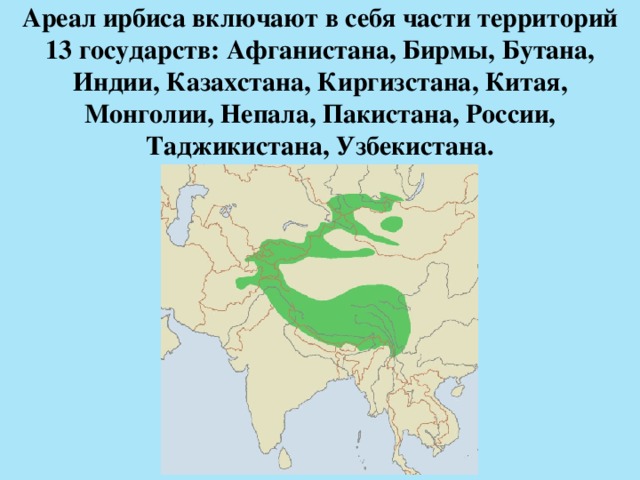 Ареал ирбиса включают в себя части территорий 13 государств: Афганистана, Бирмы, Бутана, Индии, Казахстана, Киргизстана, Китая, Монголии, Непала, Пакистана, России, Таджикистана, Узбекистана.